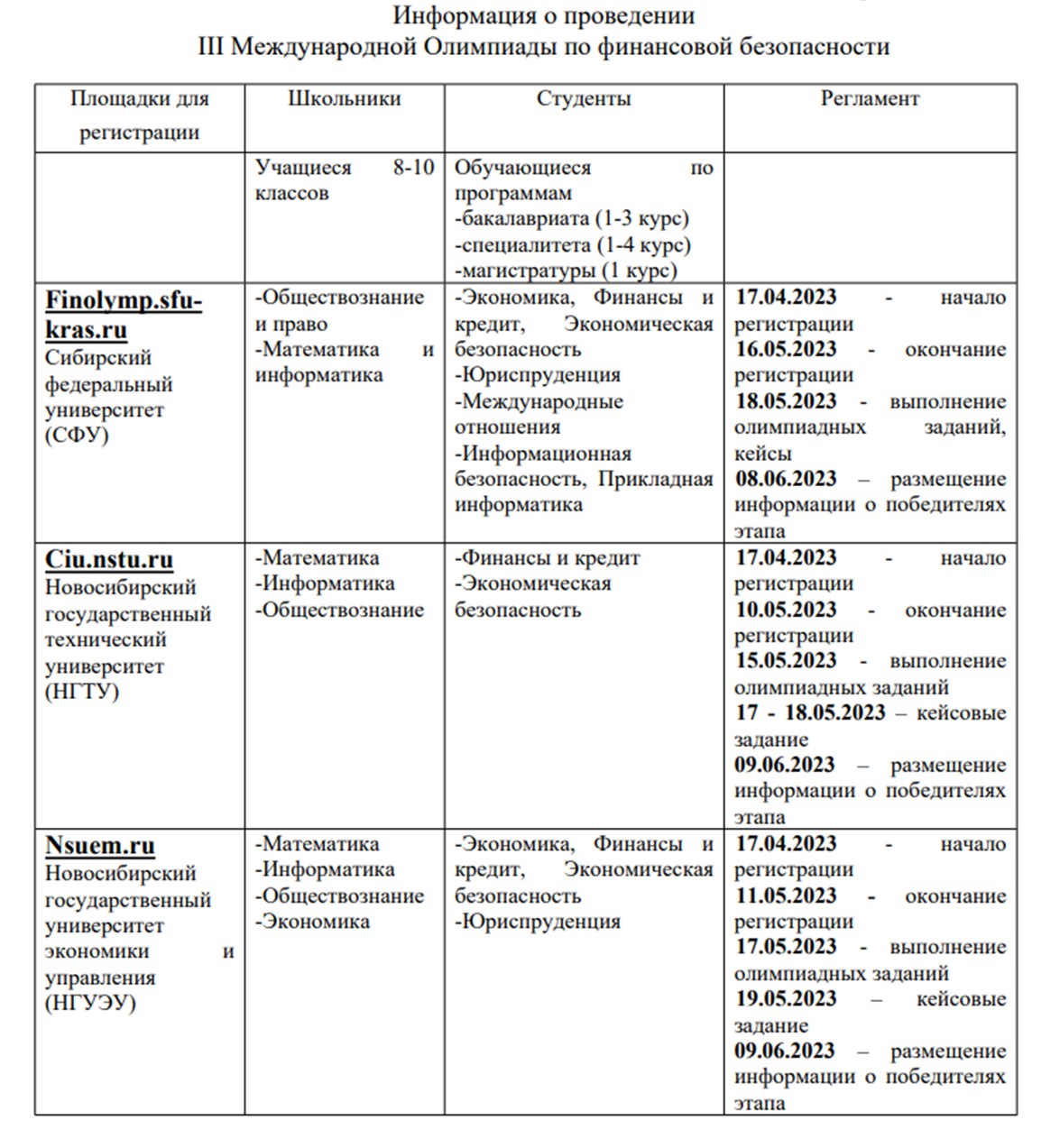 Информация о проведении
III Международной Олимпиады по финансовой безопасности

| Площадки для регистрации | Школьники | Студенты | Регламент |
|---|---|---|---|
| | Учащиеся 8-10 классов | Обучающиеся по программам -бакалавриата (1-3 курс) -специалитета (1-4 курс) -магистратуры (1 курс) | |
| Finolymp.sfu-kras.ru Сибирский федеральный университет (СФУ) | -Обществознание и право -Математика и информатика | -Экономика, Финансы и кредит, Экономическая безопасность -Юриспруденция -Международные отношения -Информационная безопасность, Прикладная информатика | 17.04.2023 - начало регистрации 16.05.2023 - окончание регистрации 18.05.2023 - выполнение олимпиадных заданий, кейсы 08.06.2023 – размещение информации о победителях этапа |
| Ciu.nstu.ru Новосибирский государственный технический университет (НГТУ) | -Математика -Информатика -Обществознание | -Финансы и кредит -Экономическая безопасность | 17.04.2023 - начало регистрации 10.05.2023 - окончание регистрации 15.05.2023 - выполнение олимпиадных заданий 17 - 18.05.2023 – кейсовые задание 09.06.2023 – размещение информации о победителях этапа |
| Nsuem.ru Новосибирский государственный университет экономики и управления (НГУЭУ) | -Математика -Информатика -Обществознание -Экономика | -Экономика, Финансы и кредит, Экономическая безопасность -Юриспруденция | 17.04.2023 - начало регистрации 11.05.2023 - окончание регистрации 17.05.2023 - выполнение олимпиадных заданий 19.05.2023 – кейсовые задание 09.06.2023 – размещение информации о победителях этапа |